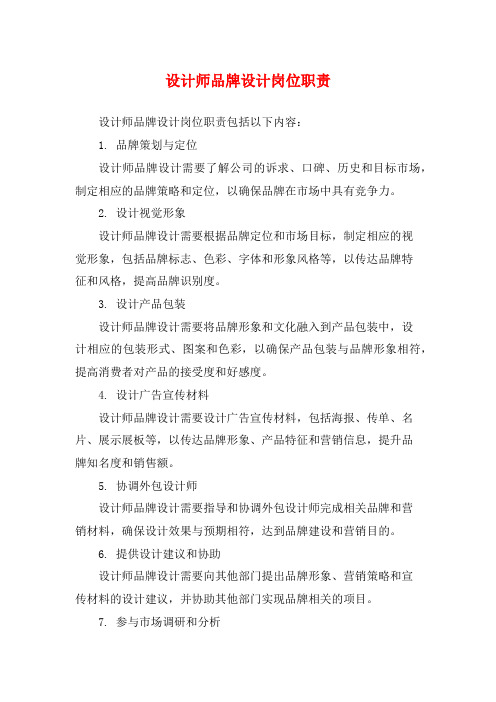 设计师品牌设计岗位职责

设计师品牌设计岗位职责包括以下内容：

1. 品牌策划与定位

设计师品牌设计需要了解公司的诉求、口碑、历史和目标市场，制定相应的品牌策略和定位，以确保品牌在市场中具有竞争力。

2. 设计视觉形象

设计师品牌设计需要根据品牌定位和市场目标，制定相应的视觉形象，包括品牌标志、色彩、字体和形象风格等，以传达品牌特征和风格，提高品牌识别度。

3. 设计产品包装

设计师品牌设计需要将品牌形象和文化融入到产品包装中，设计相应的包装形式、图案和色彩，以确保产品包装与品牌形象相符，提高消费者对产品的接受度和好感度。

4. 设计广告宣传材料

设计师品牌设计需要设计广告宣传材料，包括海报、传单、名片、展示展板等，以传达品牌形象、产品特征和营销信息，提升品牌知名度和销售额。

5. 协调外包设计师

设计师品牌设计需要指导和协调外包设计师完成相关品牌和营销材料，确保设计效果与预期相符，达到品牌建设和营销目的。

6. 提供设计建议和协助

设计师品牌设计需要向其他部门提出品牌形象、营销策略和宣传材料的设计建议，并协助其他部门实现品牌相关的项目。

7. 参与市场调研和分析